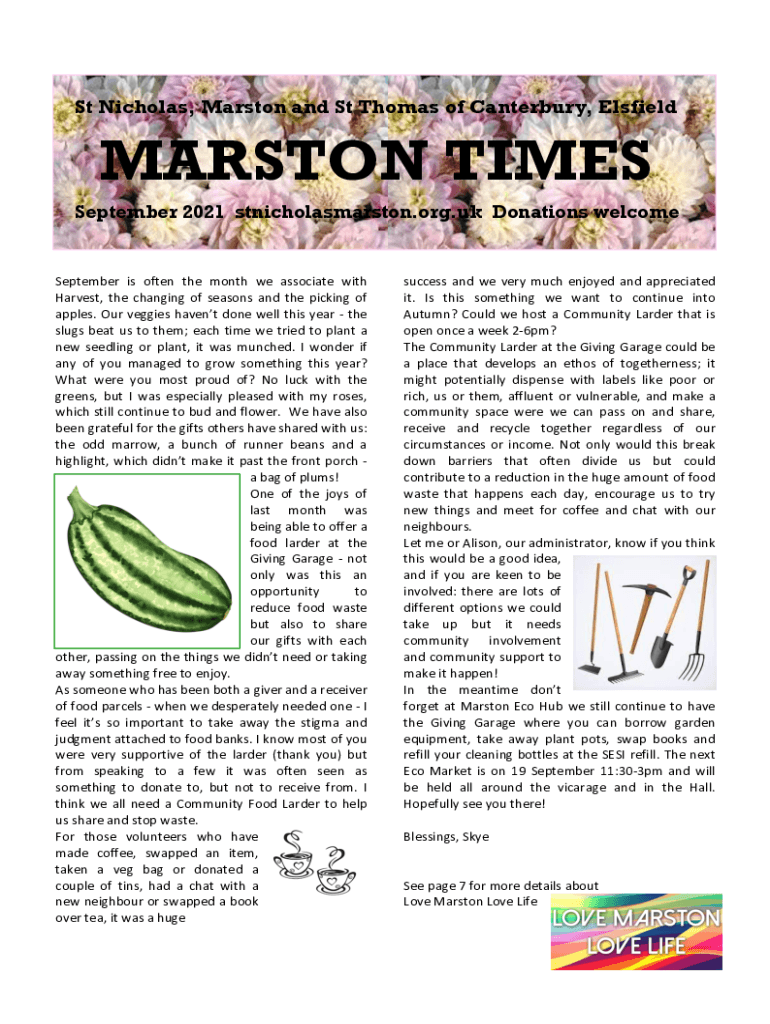 St Nicholas, Marston and St Thomas of Canterbury, Elsfield

MARSTON TIMES

September 2021 stnicholasmarston.org.uk Donations welcome

September is often the month we associate with Harvest, the changing of seasons and the picking of apples. Our veggies haven't done well this year - the slugs beat us to them; each time we tried to plant a new seedling or plant, it was munched. I wonder if any of you managed to grow something this year? What were you most proud of? No luck with the greens, but I was especially pleased with my roses, which still continue to bud and flower. We have also been grateful for the gifts others have shared with us: the odd marrow, a bunch of runner beans and a highlight, which didn't make it past the front porch - a bag of plums!

One of the joys of last month was being able to offer a food larder at the Giving Garage - not only was this an opportunity to reduce food waste but also to share our gifts with each other, passing on the things we didn't need or taking away something free to enjoy.

As someone who has been both a giver and a receiver of food parcels - when we desperately needed one - I feel it's so important to take away the stigma and judgment attached to food banks. I know most of you were very supportive of the larder (thank you) but from speaking to a few it was often seen as something to donate to, but not to receive from. I think we all need a Community Food Larder to help us share and stop waste.

For those volunteers who have made coffee, swapped an item, taken a veg bag or donated a couple of tins, had a chat with a new neighbour or swapped a book over tea, it was a huge success and we very much enjoyed and appreciated it. Is this something we want to continue into Autumn? Could we host a Community Larder that is open once a week 2-6pm?

The Community Larder at the Giving Garage could be a place that develops an ethos of togetherness; it might potentially dispense with labels like poor or rich, us or them, affluent or vulnerable, and make a community space were we can pass on and share, receive and recycle together regardless of our circumstances or income. Not only would this break down barriers that often divide us but could contribute to a reduction in the huge amount of food waste that happens each day, encourage us to try new things and meet for coffee and chat with our neighbours.

Let me or Alison, our administrator, know if you think this would be a good idea, and if you are keen to be involved: there are lots of different options we could take up but it needs community involvement and community support to make it happen!

In the meantime don't forget at Marston Eco Hub we still continue to have the Giving Garage where you can borrow garden equipment, take away plant pots, swap books and refill your cleaning bottles at the SESI refill. The next Eco Market is on 19 September 11:30-3pm and will be held all around the vicarage and in the Hall. Hopefully see you there!

Blessings, Skye

See page 7 for more details about Love Marston Love Life

LOVE MARSTON LOVE LIFE